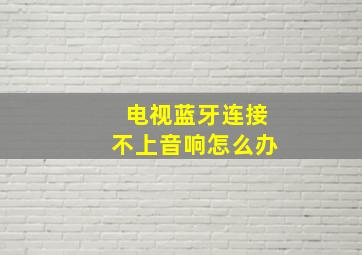 电视蓝牙连接
不上音响怎么办